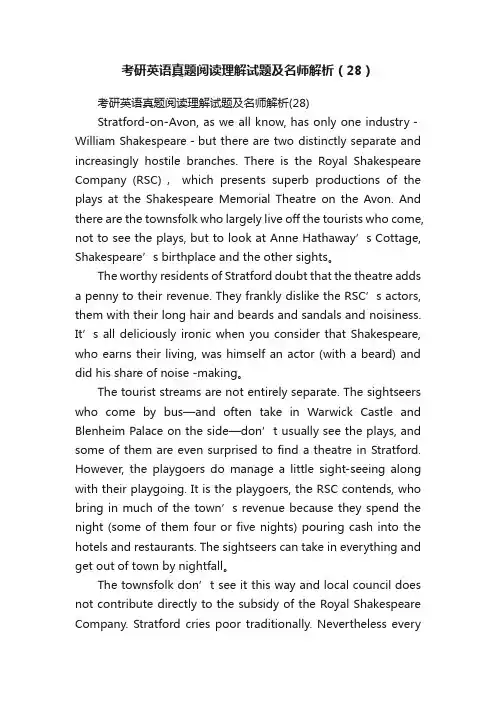 考研英语真题阅读理解试题及名师解析（28）

考研英语真题阅读理解试题及名师解析(28)

Stratford-on-Avon, as we all know, has only one industry - William Shakespeare - but there are two distinctly separate and increasingly hostile branches. There is the Royal Shakespeare Company (RSC)， which presents superb productions of the plays at the Shakespeare Memorial Theatre on the Avon. And there are the townsfolk who largely live off the tourists who come, not to see the plays, but to look at Anne Hathaway’s Cottage, Shakespeare’s birthplace and the other sights。

The worthy residents of Stratford doubt that the theatre adds a penny to their revenue. They frankly dislike the RSC’s actors, them with their long hair and beards and sandals and noisiness. It’s all deliciously ironic when you consider that Shakespeare, who earns their living, was himself an actor (with a beard) and did his share of noise -making。

The tourist streams are not entirely separate. The sightseers who come by bus—and often take in Warwick Castle and Blenheim Palace on the side—don’t usually see the plays, and some of them are even surprised to find a theatre in Stratford. However, the playgoers do manage a little sight-seeing along with their playgoing. It is the playgoers, the RSC contends, who bring in much of the town’s revenue because they spend the night (some of them four or five nights) pouring cash into the hotels and restaurants. The sightseers can take in everything and get out of town by nightfall。

The townsfolk don’t see it this way and local council does not contribute directly to the subsidy of the Royal Shakespeare Company. Stratford cries poor traditionally. Nevertheless every